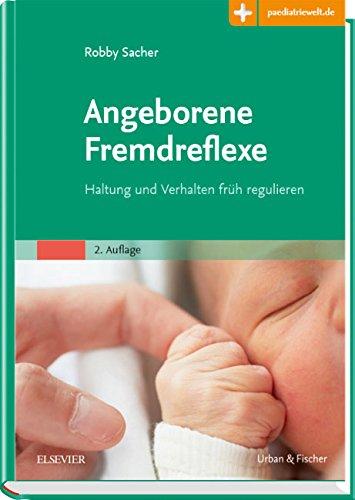 paediatriewelt.de

Robby Sacher

Angeborene Fremdreflexe

Haltung und Verhalten früh regulieren

2. Auflage

ELSEVIER

Urban & Fischer